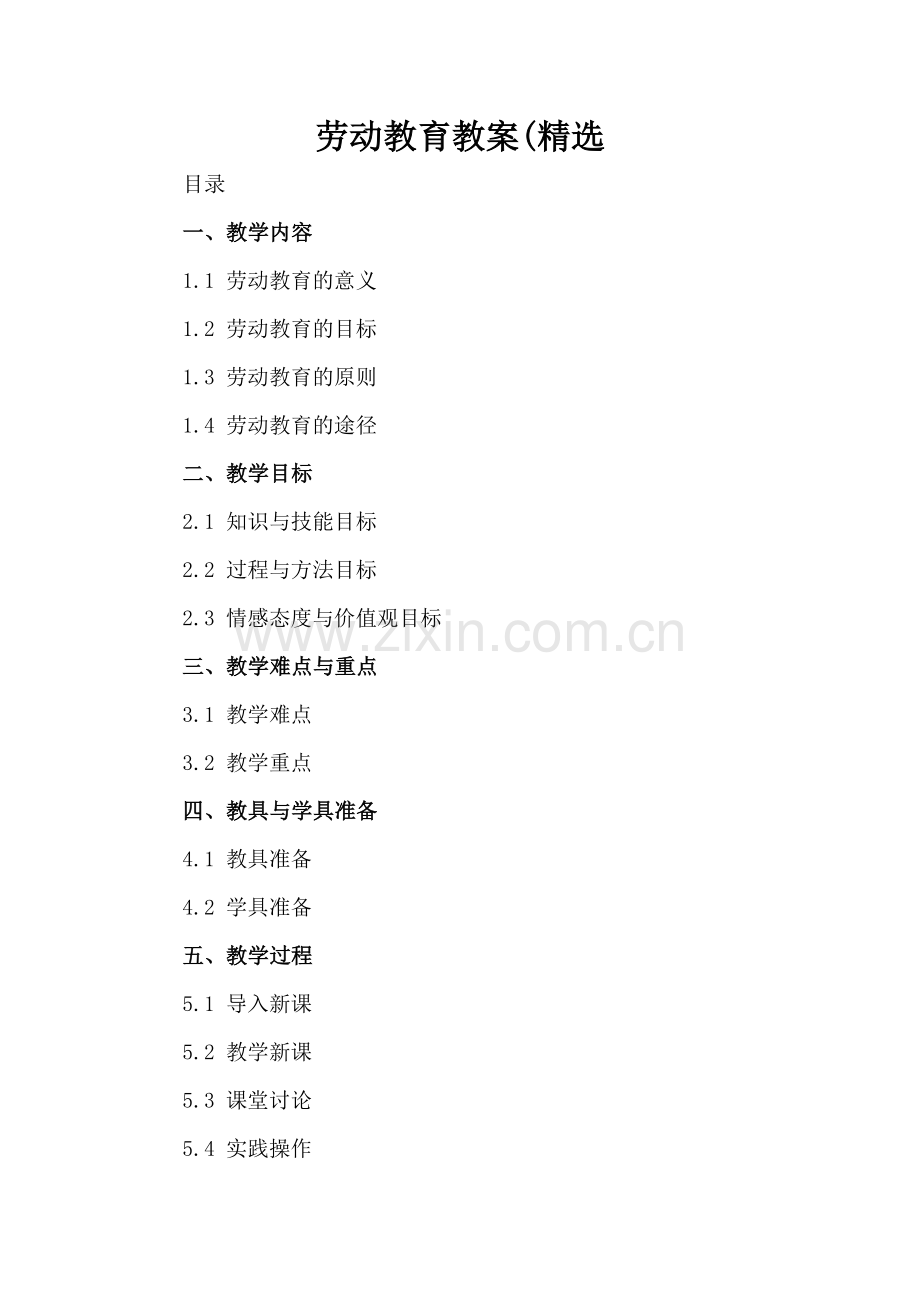 劳动教育教案(精选

目录

一、教学内容

1.1 劳动教育的意义

1.2 劳动教育的目标

1.3 劳动教育的原则

1.4 劳动教育的途径

二、教学目标

2.1 知识与技能目标

2.2 过程与方法目标

2.3 情感态度与价值观目标

三、教学难点与重点

3.1 教学难点

3.2 教学重点

四、教具与学具准备

4.1 教具准备

4.2 学具准备

五、教学过程

5.1 导入新课

5.2 教学新课

5.3 课堂讨论

5.4 实践操作

www.zixin.com.cn